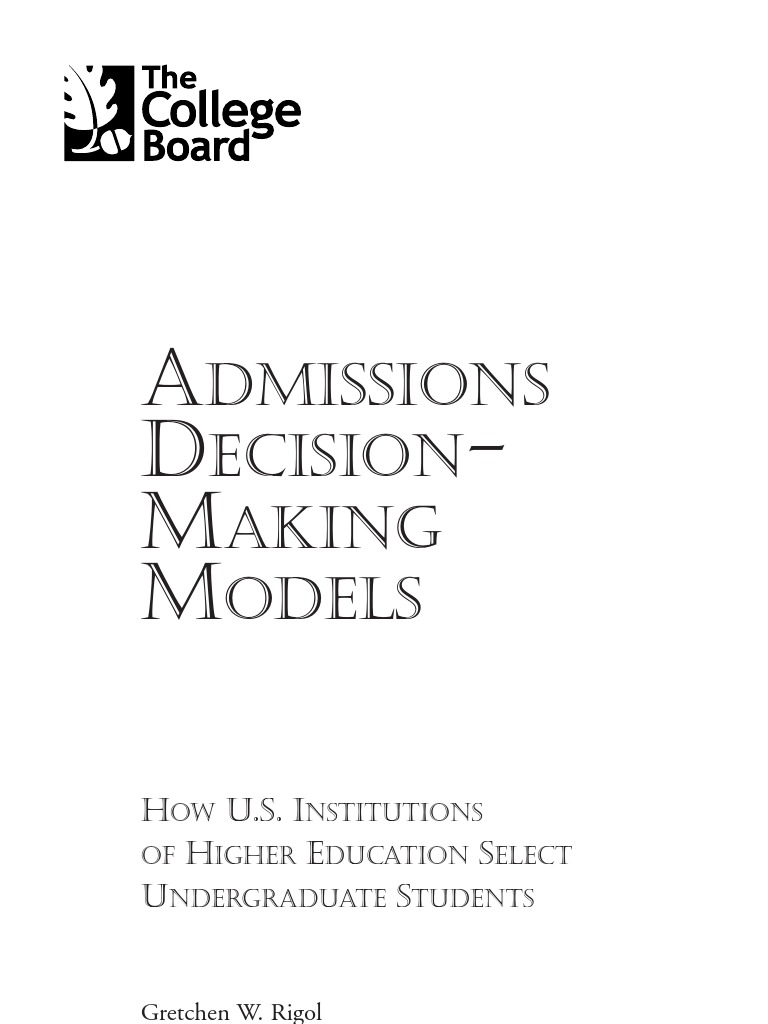 The College Board

ADMISSIONS DECISION-MAKING MODELS

HOW U.S. INSTITUTIONS OF HIGHER EDUCATION SELECT UNDERGRADUATE STUDENTS

Gretchen W. Rigol